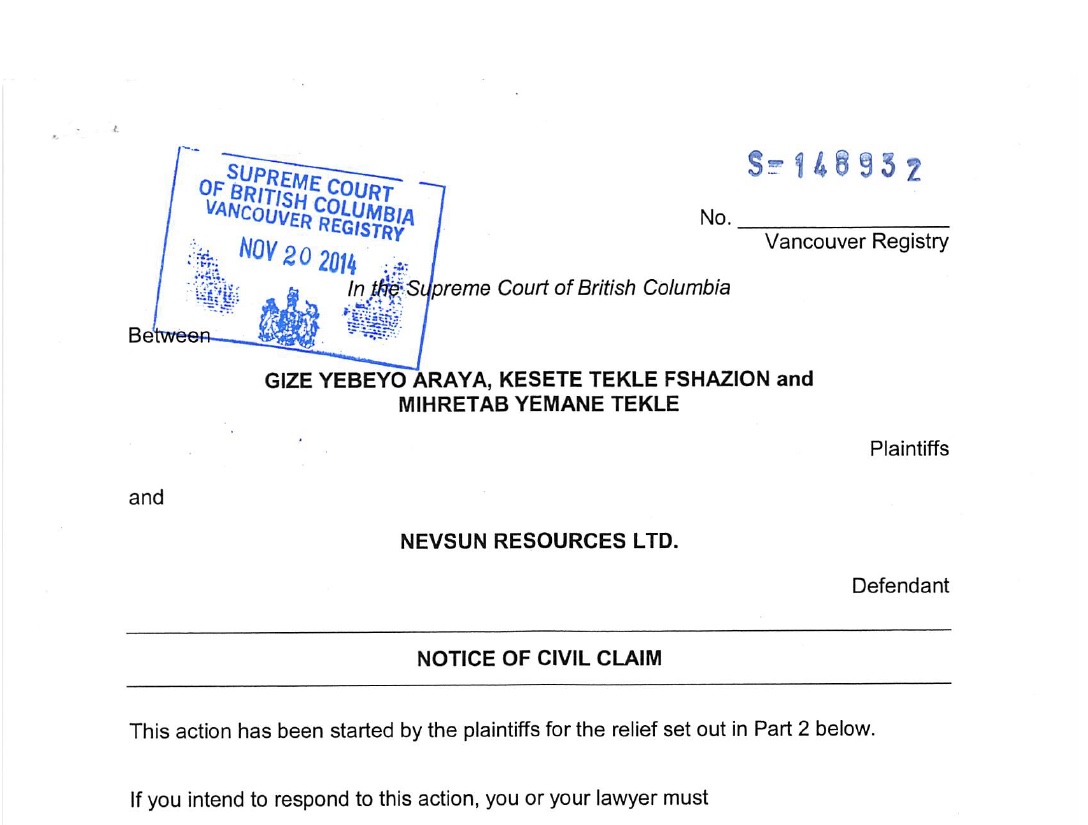 SUPREME COURT OF BRITISH COLUMBIA VANCOUVER REGISTRY

NOV 20 2014

S-148932

No. ________________
Vancouver Registry

In the Supreme Court of British Columbia

Between

GIZE YEBEYO ARAYA, KESETE TEKLE FSHAZION and MIHRETAB YEMANE TEKLE

Plaintiffs

and

NEVSUN RESOURCES LTD.

Defendant

NOTICE OF CIVIL CLAIM

This action has been started by the plaintiffs for the relief set out in Part 2 below.

If you intend to respond to this action, you or your lawyer must